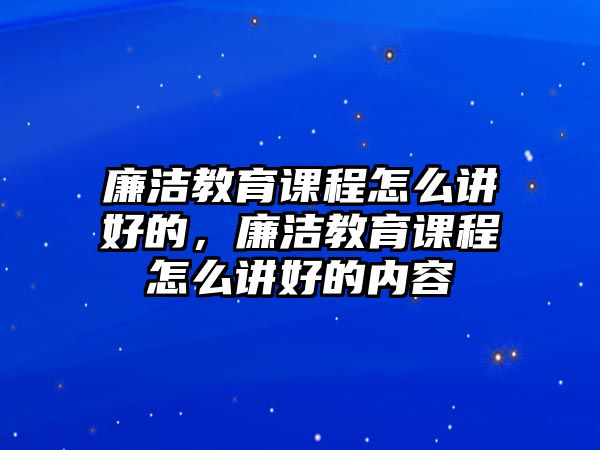 廉洁教育课程怎么讲好的，廉洁教育课程怎么讲好的内容